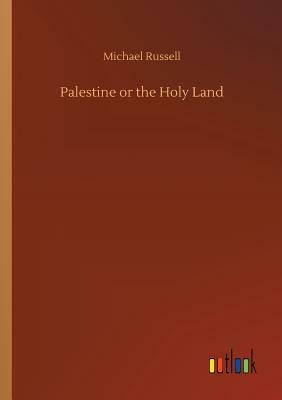 Michael Russell

Palestine or the Holy Land

outlook